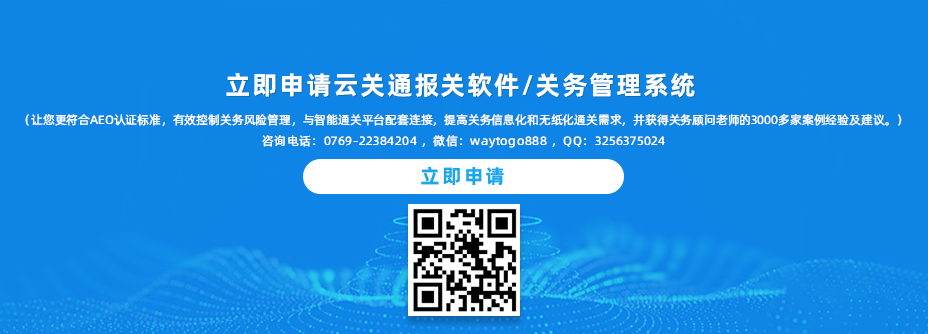 立即申请云关通报关软件/关务管理系统

（让您更符合AEO认证标准，有效控制关务风险管理，与智能通关平台配套连接，提高关务信息化和无纸化通关需求，并获得关务顾问老师的3000多家案例经验及建议。）

咨询电话：0769-22384204，微信：waytogo888，QQ：3256375024

立即申请